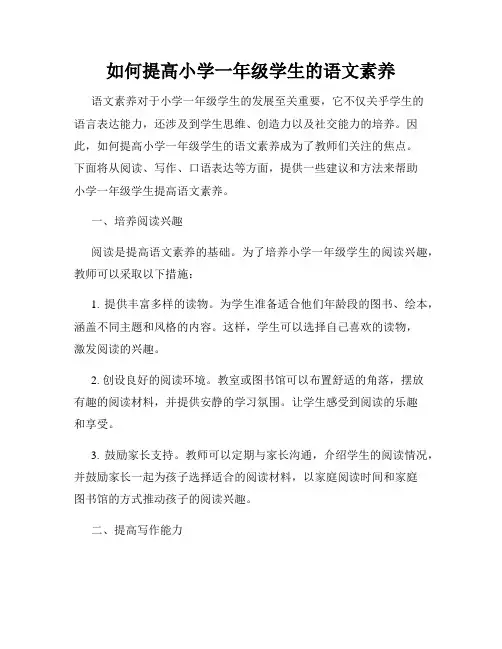 如何提高小学一年级学生的语文素养

语文素养对于小学一年级学生的发展至关重要，它不仅关乎学生的语言表达能力，还涉及到学生思维、创造力以及社交能力的培养。因此，如何提高小学一年级学生的语文素养成为了教师们关注的焦点。下面将从阅读、写作、口语表达等方面，提供一些建议和方法来帮助小学一年级学生提高语文素养。

一、培养阅读兴趣

阅读是提高语文素养的基础。为了培养小学一年级学生的阅读兴趣，教师可以采取以下措施：

1. 提供丰富多样的读物。为学生准备适合他们年龄段的图书、绘本，涵盖不同主题和风格的内容。这样，学生可以选择自己喜欢的读物，激发阅读的兴趣。

2. 创设良好的阅读环境。教室或图书馆可以布置舒适的角落，摆放有趣的阅读材料，并提供安静的学习氛围。让学生感受到阅读的乐趣和享受。

3. 鼓励家长支持。教师可以定期与家长沟通，介绍学生的阅读情况，并鼓励家长一起为孩子选择适合的阅读材料，以家庭阅读时间和家庭图书馆的方式推动孩子的阅读兴趣。

二、提高写作能力